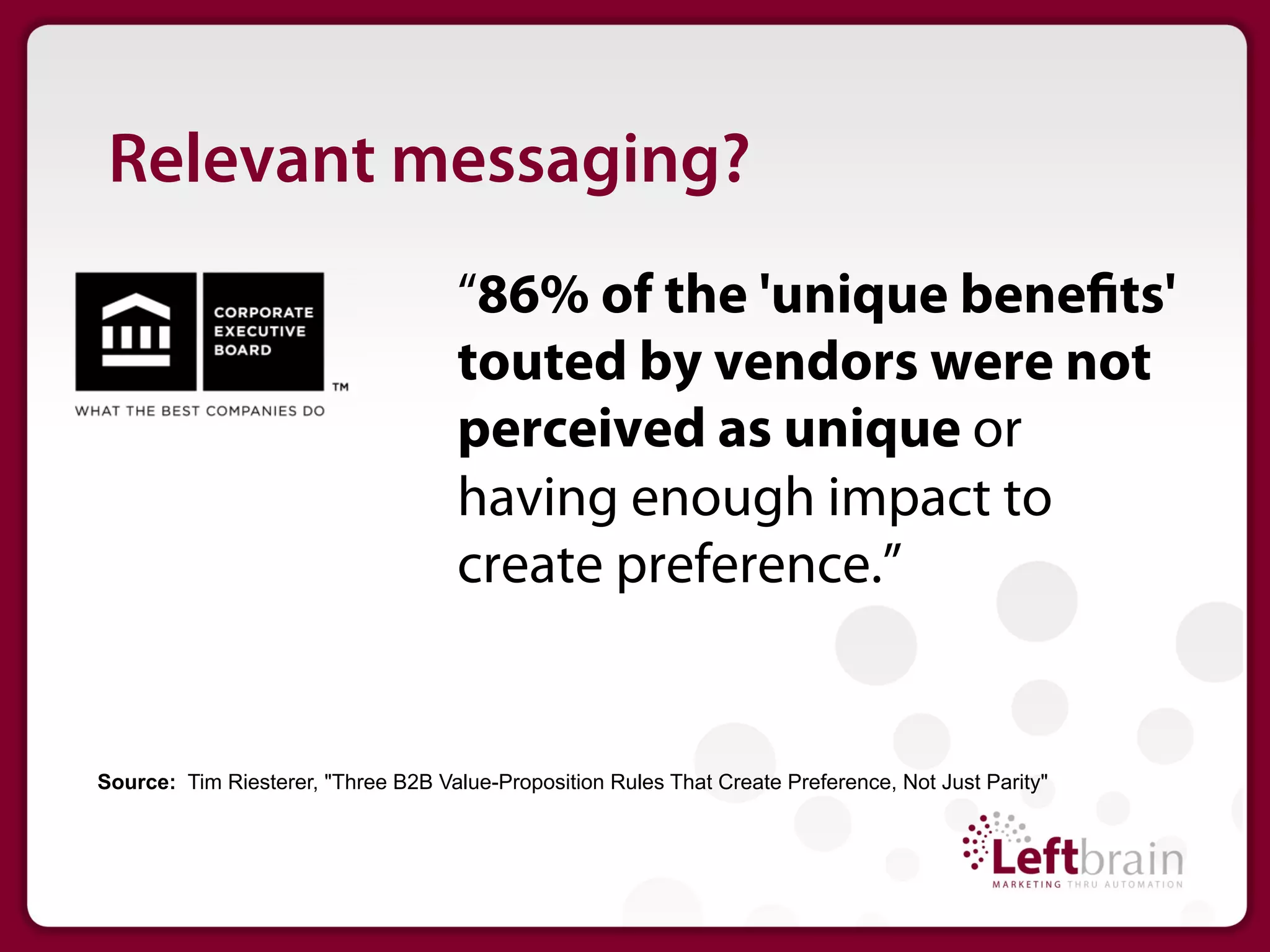 Relevant messaging?

CORPORATE EXECUTIVE BOARD

TM

WHAT THE BEST COMPANIES DO

“86% of the 'unique benefits' touted by vendors were not perceived as unique or having enough impact to create preference.”

Source: Tim Riesterer, "Three B2B Value-Proposition Rules That Create Preference, Not Just Parity"

Leftbrain
MARKETING THRU AUTOMATION